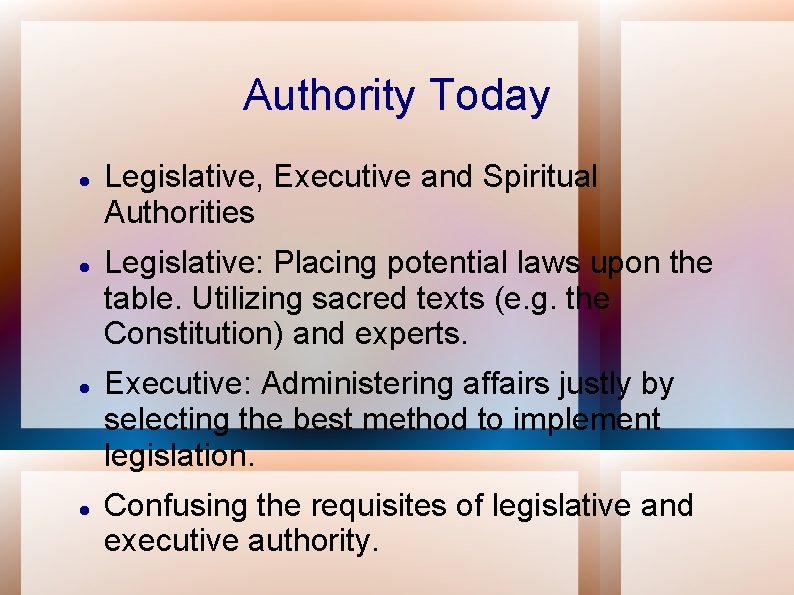 Authority Today

• Legislative, Executive and Spiritual Authorities

• Legislative: Placing potential laws upon the table. Utilizing sacred texts (e.g. the Constitution) and experts.

• Executive: Administering affairs justly by selecting the best method to implement legislation.

• Confusing the requisites of legislative and executive authority.